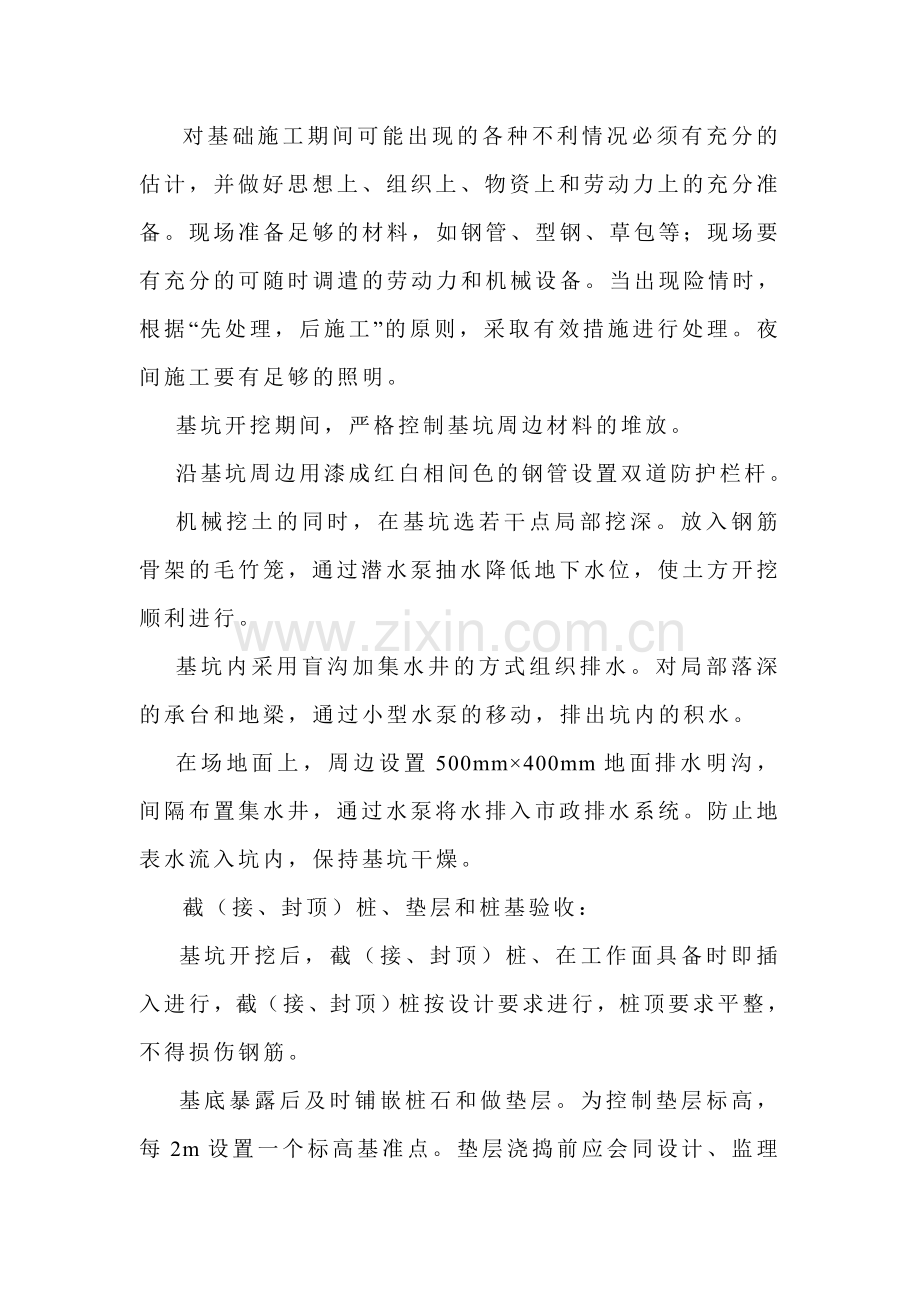 对基础施工期间可能出现的各种不利情况必须有充分的估计，并做好思想上、组织上、物资上和劳动力上的充分准备。现场准备足够的材料，如钢管、型钢、草包等；现场要有充分的可随时调遣的劳动力和机械设备。当出现险情时，根据“先处理，后施工”的原则，采取有效措施进行处理。夜间施工要有足够的照明。

基坑开挖期间，严格控制基坑周边材料的堆放。

沿基坑周边用漆成红白相间色的钢管设置双道防护栏杆。

机械挖土的同时，在基坑选若干点局部挖深。放入钢筋骨架的毛竹笼，通过潜水泵抽水降低地下水位，使土方开挖顺利进行。

基坑内采用盲沟加集水井的方式组织排水。对局部落深的承台和地梁，通过小型水泵的移动，排出坑内的积水。

在场地面上，周边设置500mm×400mm地面排水明沟，间隔布置集水井，通过水泵将水排入市政排水系统。防止地表水流入坑内，保持基坑干燥。

截（接、封顶）桩、垫层和桩基验收：

基坑开挖后，截（接、封顶）桩、在工作面具备时即插入进行，截（接、封顶）桩按设计要求进行，桩顶要求平整，不得损伤钢筋。

基底暴露后及时铺嵌桩石和做垫层。为控制垫层标高，每2m设置一个标高基准点。垫层浇捣前应会同设计、监理

www.zixin.com.cn